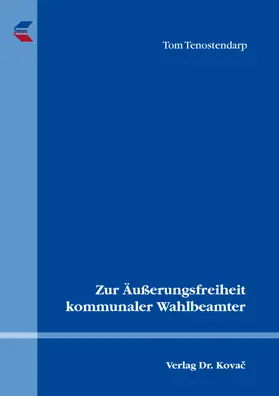 Tom Tenostendarp

Zur Äußerungsfreiheit kommunaler Wahlbeamter

Verlag Dr. Kovač